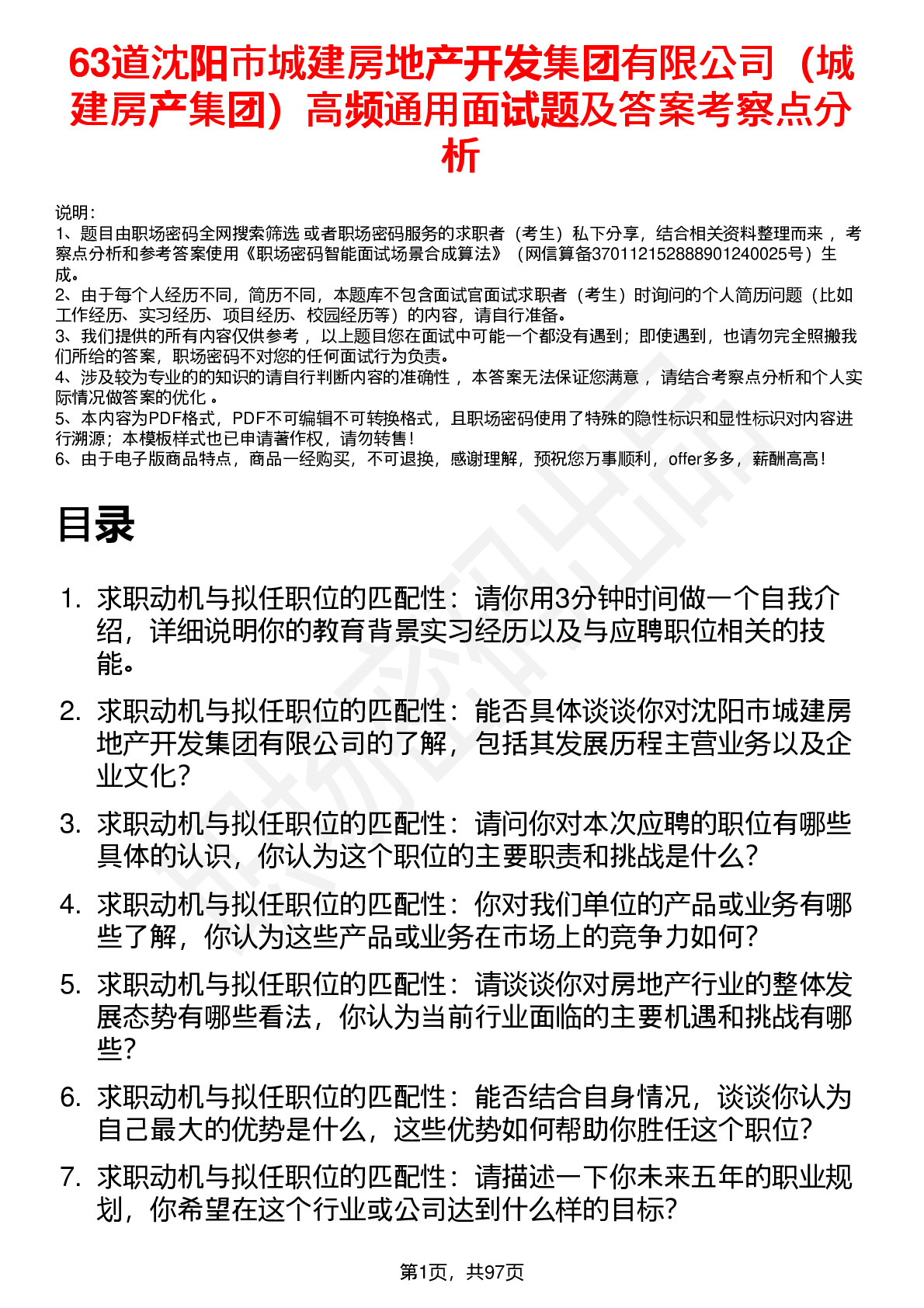 63道沈阳市城建房地产开发集团有限公司（城建房产集团）高频通用面试题及答案考察点分析

说明：
1、题目由职场密码全网搜索筛选 或者职场密码服务的求职者（考生）私下分享，结合相关资料整理而来 ，考察点分析和参考答案使用《职场密码智能面试场景合成算法》（网信算备370112152888901240025号）生成。
2、由于每个人经历不同，简历不同，本题库不包含面试官面试求职者（考生）时询问的个人简历问题（比如工作经历、实习经历、项目经历、校园经历等）的内容，请自行准备。
3、我们提供的所有内容仅供参考 ，以上题目您在面试中可能一个都没有遇到；即使遇到，也请勿完全照搬我们所给的答案，职场密码不对您的任何面试行为负责。
4、涉及较为专业的的知识的请自行判断内容的准确性 ，本答案无法保证您满意 ，请结合考察点分析和个人实际情况做答案的优化 。
5、本内容为PDF格式，PDF不可编辑不可转换格式，且职场密码使用了特殊的隐性标识和显性标识对内容进行溯源；本模板样式也已申请著作权，请勿转售！
6、由于电子版商品特点，商品一经购买，不可退换，感谢理解，预祝您万事顺利，offer多多，薪酬高高！

目录

1. 求职动机与拟任职位的匹配性：请你用3分钟时间做一个自我介绍，详细说明你的教育背景实习经历以及与应聘职位相关的技能。
2. 求职动机与拟任职位的匹配性：能否具体谈谈你对沈阳市城建房地产开发集团有限公司的了解，包括其发展历程主营业务以及企业文化？
3. 求职动机与拟任职位的匹配性：请问你对本次应聘的职位有哪些具体的认识，你认为这个职位的主要职责和挑战是什么？
4. 求职动机与拟任职位的匹配性：你对我们单位的产品或业务有哪些了解，你认为这些产品或业务在市场上的竞争力如何？
5. 求职动机与拟任职位的匹配性：请谈谈你对房地产行业的整体发展态势有哪些看法，你认为当前行业面临的主要机遇和挑战有哪些？
6. 求职动机与拟任职位的匹配性：能否结合自身情况，谈谈你认为自己最大的优势是什么，这些优势如何帮助你胜任这个职位？
7. 求职动机与拟任职位的匹配性：请描述一下你未来五年的职业规划，你希望在这个行业或公司达到什么样的目标？

第1页，共97页